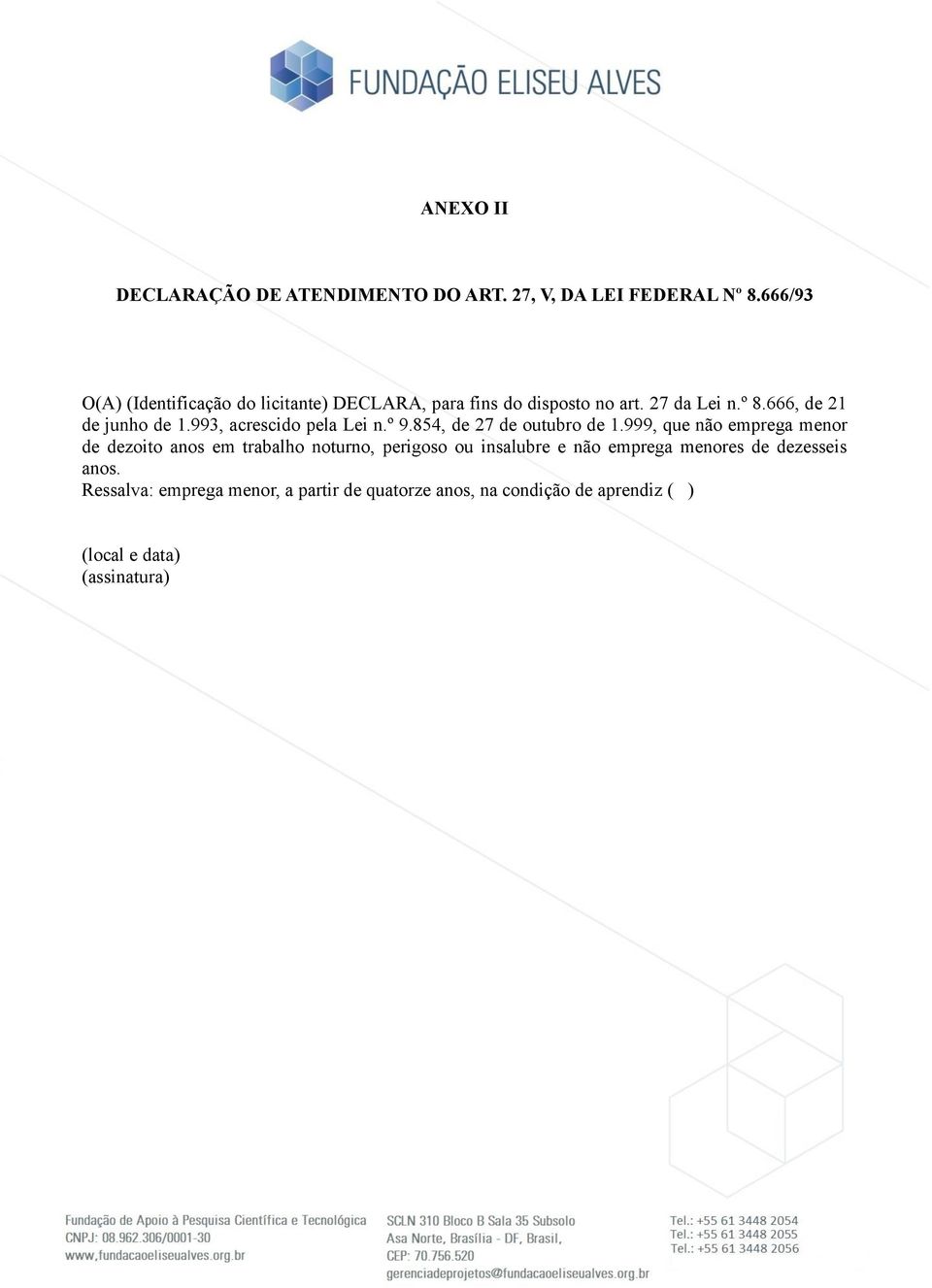 FUNDAÇÃO ELISEU ALVES

ANEXO II

DECLARAÇÃO DE ATENDIMENTO DO ART. 27, V, DA LEI FEDERAL Nº 8.666/93

O(A) (Identificação do licitante) DECLARA, para fins do disposto no art. 27 da Lei n.º 8.666, de 21 de junho de 1.993, acrescido pela Lei n.º 9.854, de 27 de outubro de 1.999, que não emprega menor de dezoito anos em trabalho noturno, perigoso ou insalubre e não emprega menores de dezesseis anos.
Ressalva: emprega menor, a partir de quatorze anos, na condição de aprendiz ( )

(local e data)
(assinatura)

Fundação de Apoio à Pesquisa Científica e Tecnológica
CNPJ: 08.962.306/0001-30
www.fundacaoeliseualves.org.br

SCLN 310 Bloco B Sala 35 Subsolo
Asa Norte, Brasília - DF, Brasil,
CEP: 70.756.520
gerenciadeprojetos@fundacaoeliseualves.org.br

Tel.: +55 61 3448 2054
Tel.: +55 61 3448 2055
Tel.: +55 61 3448 2056